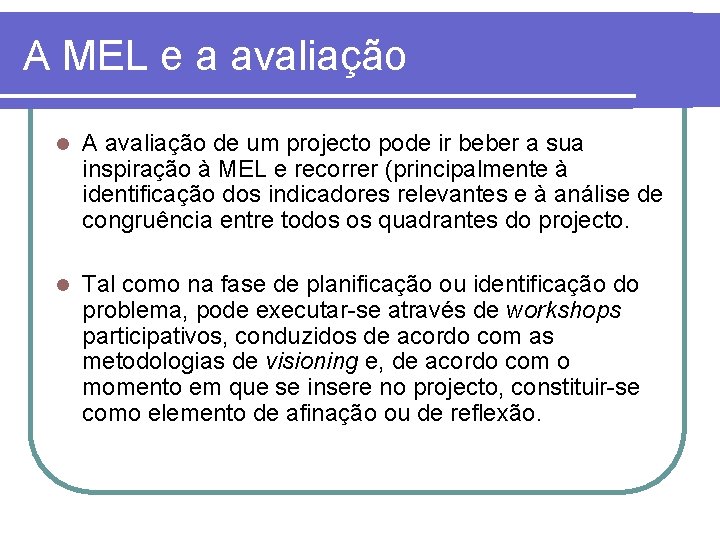 A MEL e a avaliação

• A avaliação de um projecto pode ir beber a sua inspiração à MEL e recorrer (principalmente à identificação dos indicadores relevantes e à análise de congruência entre todos os quadrantes do projecto.

• Tal como na fase de planificação ou identificação do problema, pode executar-se através de workshops participativos, conduzidos de acordo com as metodologias de visioning e, de acordo com o momento em que se insere no projecto, constituir-se como elemento de afinação ou de reflexão.